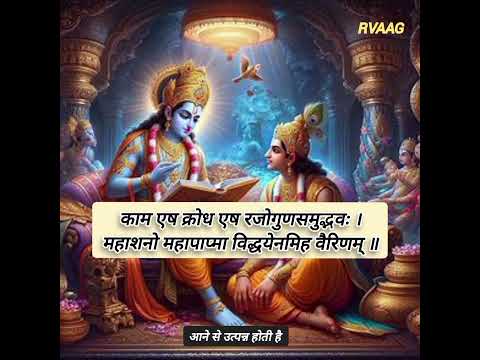 RVAAG

काम एष क्रोध एष रजोगुणसमुद्भवः ।
महाशनो महापाप्मा विद्धयेनमिह वैरिणम् ॥

आने से उत्पन्न होती है